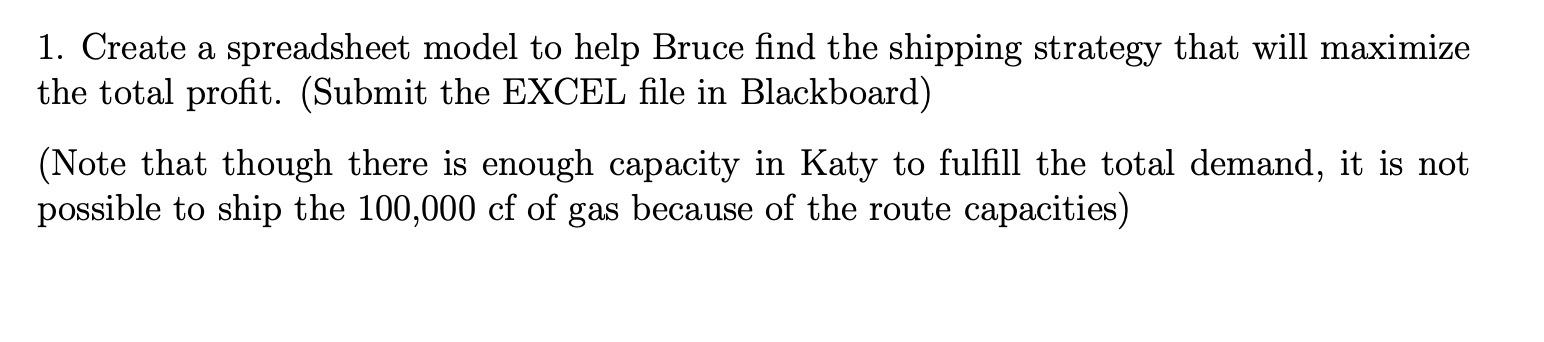 1. Create a spreadsheet model to help Bruce find the shipping strategy that will maximize the total profit. (Submit the EXCEL file in Blackboard)

(Note that though there is enough capacity in Katy to fulfill the total demand, it is not possible to ship the 100,000 cf of gas because of the route capacities)